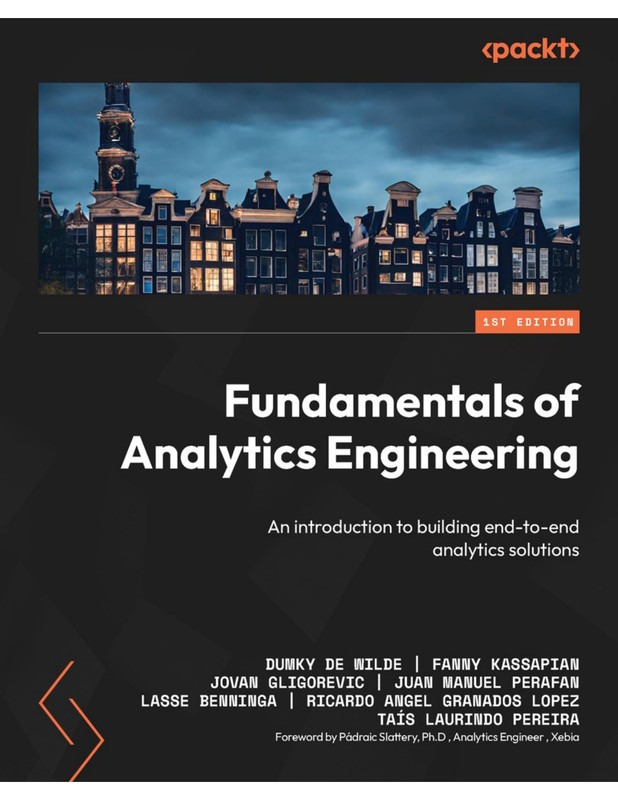 <packt>

1ST EDITION

Fundamentals of Analytics Engineering

An introduction to building end-to-end analytics solutions

DUMKY DE WILDE | FANNY KASSAPIAN
JOVAN GLIGOREVIC | JUAN MANUEL PERAFAN
LASSE BENNINGA | RICARDO ANGEL GRANADOS LOPEZ
TAÍS LAURINDO PEREIRA
Foreword by Pádraic Slattery, Ph.D , Analytics Engineer , Xebia